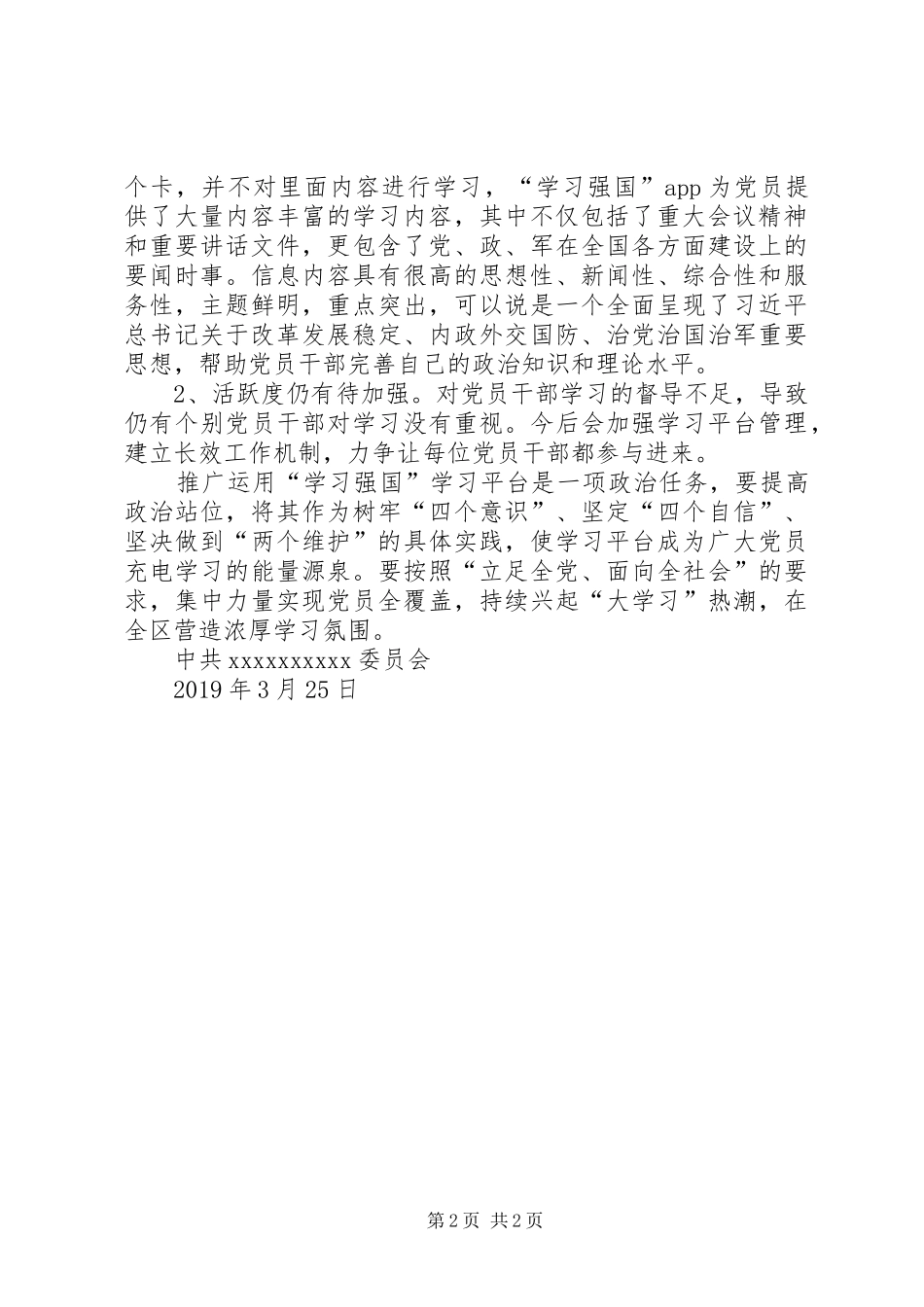 个卡，并不对里面内容进行学习，“学习强国”app 为党员提供了大量内容丰富的学习内容，其中不仅包括了重大会议精神和重要讲话文件，更包含了党、政、军在全国各方面建设上的要闻时事。信息内容具有很高的思想性、新闻性、综合性和服务性，主题鲜明，重点突出，可以说是一个全面呈现了习近平总书记关于改革发展稳定、内政外交国防、治党治国治军重要思想，帮助党员干部完善自己的政治知识和理论水平。

2、活跃度仍有待加强。对党员干部学习的督导不足，导致仍有个别党员干部对学习没有重视。今后会加强学习平台管理，建立长效工作机制，力争让每位党员干部都参与进来。

推广运用“学习强国”学习平台是一项政治任务，要提高政治站位，将其作为树牢“四个意识”、坚定“四个自信”、坚决做到“两个维护”的具体实践，使学习平台成为广大党员充电学习的能量源泉。要按照“立足全党、面向全社会”的要求，集中力量实现党员全覆盖，持续兴起“大学习”热潮，在全区营造浓厚学习氛围。

中共 xxxxxxxxxx 委员会

2019 年 3 月 25 日

第 2 页 共 2 页